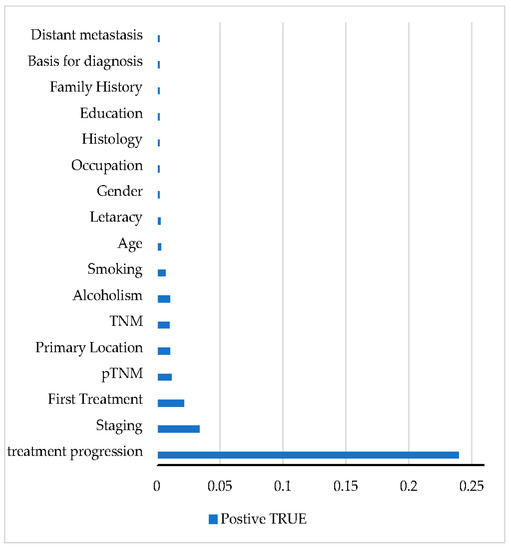 Distant metastasis
Basis for diagnosis
Family History
Education
Histology
Occupation
Gender
Letaracy
Age
Smoking
Alcoholism
TNM
Primary Location
pTNM
First Treatment
Staging
treatment progression

0
0.05
0.1
0.15
0.2
0.25

Postive TRUE